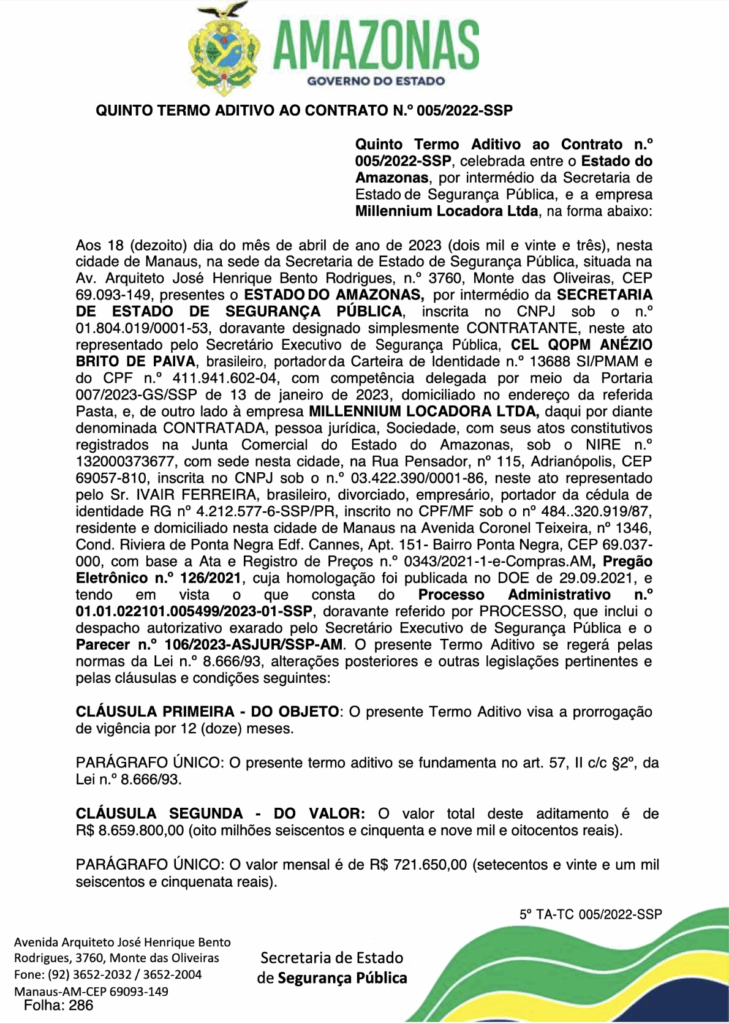 AMAZONAS
GOVERNO DO ESTADO

QUINTO TERMO ADITIVO AO CONTRATO N.º 005/2022-SSP

Quinto Termo Aditivo ao Contrato n.º 005/2022-SSP, celebrada entre o Estado do Amazonas, por intermédio da Secretaria de Estado de Segurança Pública, e a empresa Millennium Locadora Ltda, na forma abaixo:

Aos 18 (dezoito) dia do mês de abril de ano de 2023 (dois mil e vinte e três), nesta cidade de Manaus, na sede da Secretaria de Estado de Segurança Pública, situada na Av. Arquiteto José Henrique Bento Rodrigues, n.º 3760, Monte das Oliveiras, CEP 69.093-149, presentes o ESTADO DO AMAZONAS, por intermédio da SECRETARIA DE ESTADO DE SEGURANÇA PÚBLICA, inscrita no CNPJ sob o n.º 01.804.019/0001-53, doravante designado simplesmente CONTRATANTE, neste ato representado pelo Secretário Executivo de Segurança Pública, CEL QOPM ANÉZIO BRITO DE PAIVA, brasileiro, portador da Carteira de Identidade n.º 13688 SI/PMAM e do CPF n.º 411.941.602-04, com competência delegada por meio da Portaria 007/2023-GS/SSP de 13 de janeiro de 2023, domiciliado no endereço da referida Pasta, e, de outro lado à empresa MILLENNIUM LOCADORA LTDA, daqui por diante denominada CONTRATADA, pessoa jurídica, Sociedade, com seus atos constitutivos registrados na Junta Comercial do Estado do Amazonas, sob o NIRE n.º 132000373677, com sede nesta cidade, na Rua Pensador, nº 115, Adrianópolis, CEP 69057-810, inscrita no CNPJ sob o n.º 03.422.390/0001-86, neste ato representado pelo Sr. IVAIR FERREIRA, brasileiro, divorciado, empresário, portador da cédula de identidade RG nº 4.212.577-6-SSP/PR, inscrito no CPF/MF sob o nº 484..320.919/87, residente e domiciliado nesta cidade de Manaus na Avenida Coronel Teixeira, nº 1346, Cond. Riviera de Ponta Negra Edf. Cannes, Apt. 151- Bairro Ponta Negra, CEP 69.037-000, com base a Ata e Registro de Preços n.º 0343/2021-1-e-Compras.AM, Pregão Eletrônico n.º 126/2021, cuja homologação foi publicada no DOE de 29.09.2021, e tendo em vista o que consta do Processo Administrativo n.º 01.01.022101.005499/2023-01-SSP, doravante referido por PROCESSO, que inclui o despacho autorizativo exarado pelo Secretário Executivo de Segurança Pública e o Parecer n.º 106/2023-ASJUR/SSP-AM. O presente Termo Aditivo se regerá pelas normas da Lei n.º 8.666/93, alterações posteriores e outras legislações pertinentes e pelas cláusulas e condições seguintes:

CLÁUSULA PRIMEIRA - DO OBJETO: O presente Termo Aditivo visa a prorrogação de vigência por 12 (doze) meses.

PARÁGRAFO ÚNICO: O presente termo aditivo se fundamenta no art. 57, II c/c §2º, da Lei n.º 8.666/93.

CLÁUSULA SEGUNDA - DO VALOR: O valor total deste aditamento é de R$ 8.659.800,00 (oito milhões seiscentos e cinquenta e nove mil e oitocentos reais).

PARÁGRAFO ÚNICO: O valor mensal é de R$ 721.650,00 (setecentos e vinte e um mil seiscentos e cinquenata reais).

5º TA-TC 005/2022-SSP

Avenida Arquiteto José Henrique Bento Rodrigues, 3760, Monte das Oliveiras
Fone: (92) 3652-2032 / 3652-2004
Manaus-AM-CEP 69093-149
Folha: 286

Secretaria de Estado de Segurança Pública